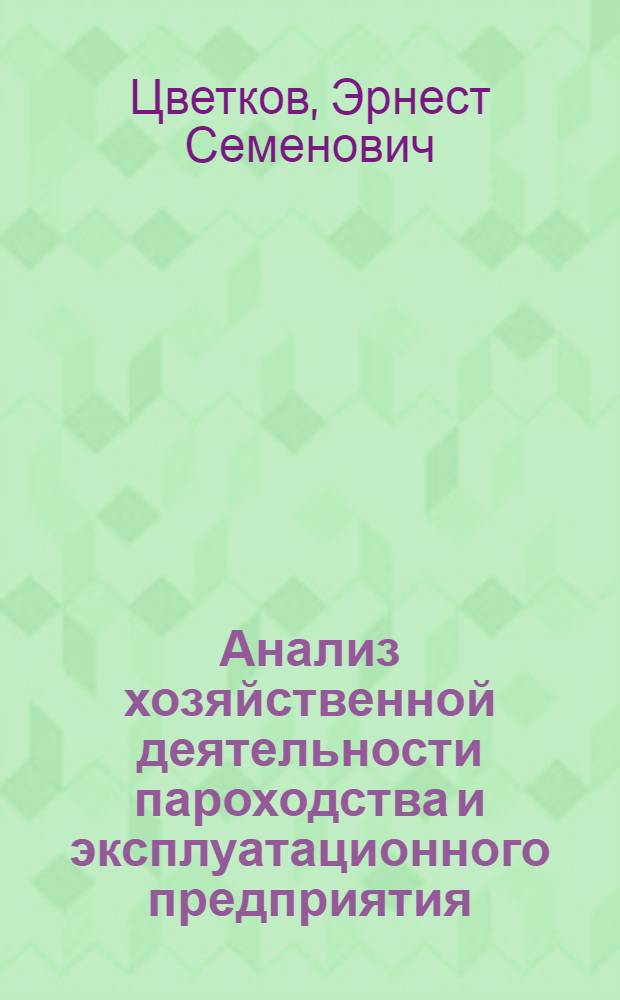 Цветков, Эрнест Семенович

Анализ хозяйственной деятельности пароходства и эксплуатационного предприятия